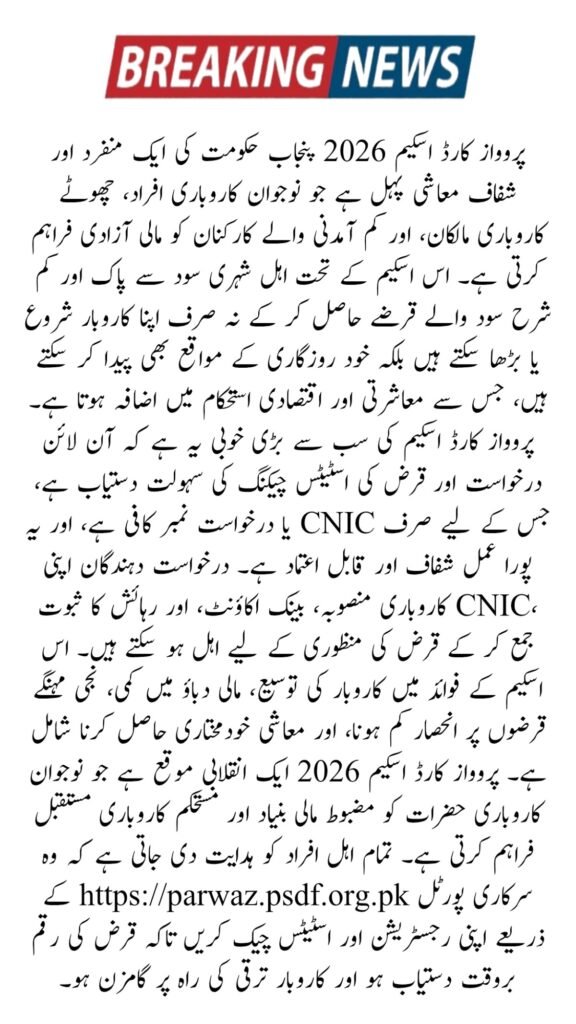 BREAKING NEWS

پرواز کارڈ اسکیم 2026 پنجاب حکومت کی ایک منفرد اور شفاف معاشی پہل ہے جو نوجوان کاروباری افراد، چھوٹے کاروباری مالکان، اور کم آمدنی والے کارکنان کو مالی آزادی فراہم کرتی ہے۔ اس اسکیم کے تحت اہل شہری سود سے پاک اور کم شرح سود والے قرضے حاصل کر کے نہ صرف اپنا کاروبار شروع یا بڑھا سکتے ہیں بلکہ خود روزگاری کے مواقع بھی پیدا کر سکتے ہیں، جس سے معاشرتی اور اقتصادی استحکام میں اضافہ ہوتا ہے۔ پرواز کارڈ اسکیم کی سب سے بڑی خوبی یہ ہے کہ آن لائن درخواست اور قرض کی اسٹیٹس چیکنگ کی سہولت دستیاب ہے، جس کے لیے صرف CNIC یا درخواست نمبر کافی ہے، اور یہ پورا عمل شفاف اور قابل اعتماد ہے۔ درخواست دہندگان اپنی CNIC، کاروباری منصوبہ، بینک اکاؤنٹ، اور رہائش کا ثبوت جمع کر کے قرض کی منظوری کے لیے اہل ہو سکتے ہیں۔ اس اسکیم کے فوائد میں کاروبار کی توسیع، مالی دباؤ میں کمی، نجی مہنگے قرضوں پر انحصار کم ہونا، اور معاشی خودمختاری حاصل کرنا شامل ہے۔ پرواز کارڈ اسکیم 2026 ایک انقلابی موقع ہے جو نوجوان کاروباری حضرات کو مضبوط مالی بنیاد اور مستحکم کاروباری مستقبل فراہم کرتی ہے۔ تمام اہل افراد کو ہدایت دی جاتی ہے کہ وہ سرکاری پورٹل https://parwaz.psdf.org.pk کے ذریعے اپنی رجسٹریشن اور اسٹیٹس چیک کریں تاکہ قرض کی رقم بروقت دستیاب ہو اور کاروبار ترقی کی راہ پر گامزن ہو۔